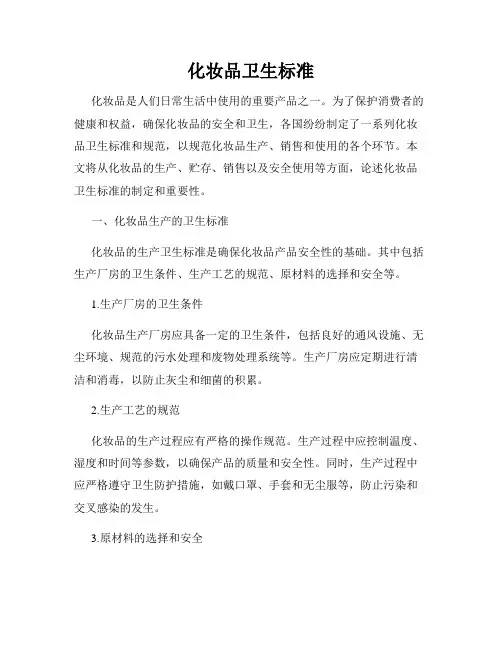 化妆品卫生标准

化妆品是人们日常生活中使用的重要产品之一。为了保护消费者的健康和权益，确保化妆品的安全和卫生，各国纷纷制定了一系列化妆品卫生标准和规范，以规范化妆品生产、销售和使用的各个环节。本文将从化妆品的生产、贮存、销售以及安全使用等方面，论述化妆品卫生标准的制定和重要性。

一、化妆品生产的卫生标准

化妆品的生产卫生标准是确保化妆品产品安全性的基础。其中包括生产厂房的卫生条件、生产工艺的规范、原材料的选择和安全等。

1.生产厂房的卫生条件

化妆品生产厂房应具备一定的卫生条件，包括良好的通风设施、无尘环境、规范的污水处理和废物处理系统等。生产厂房应定期进行清洁和消毒，以防止灰尘和细菌的积累。

2.生产工艺的规范

化妆品的生产过程应有严格的操作规范。生产过程中应控制温度、湿度和时间等参数，以确保产品的质量和安全性。同时，生产过程中应严格遵守卫生防护措施，如戴口罩、手套和无尘服等，防止污染和交叉感染的发生。

3.原材料的选择和安全